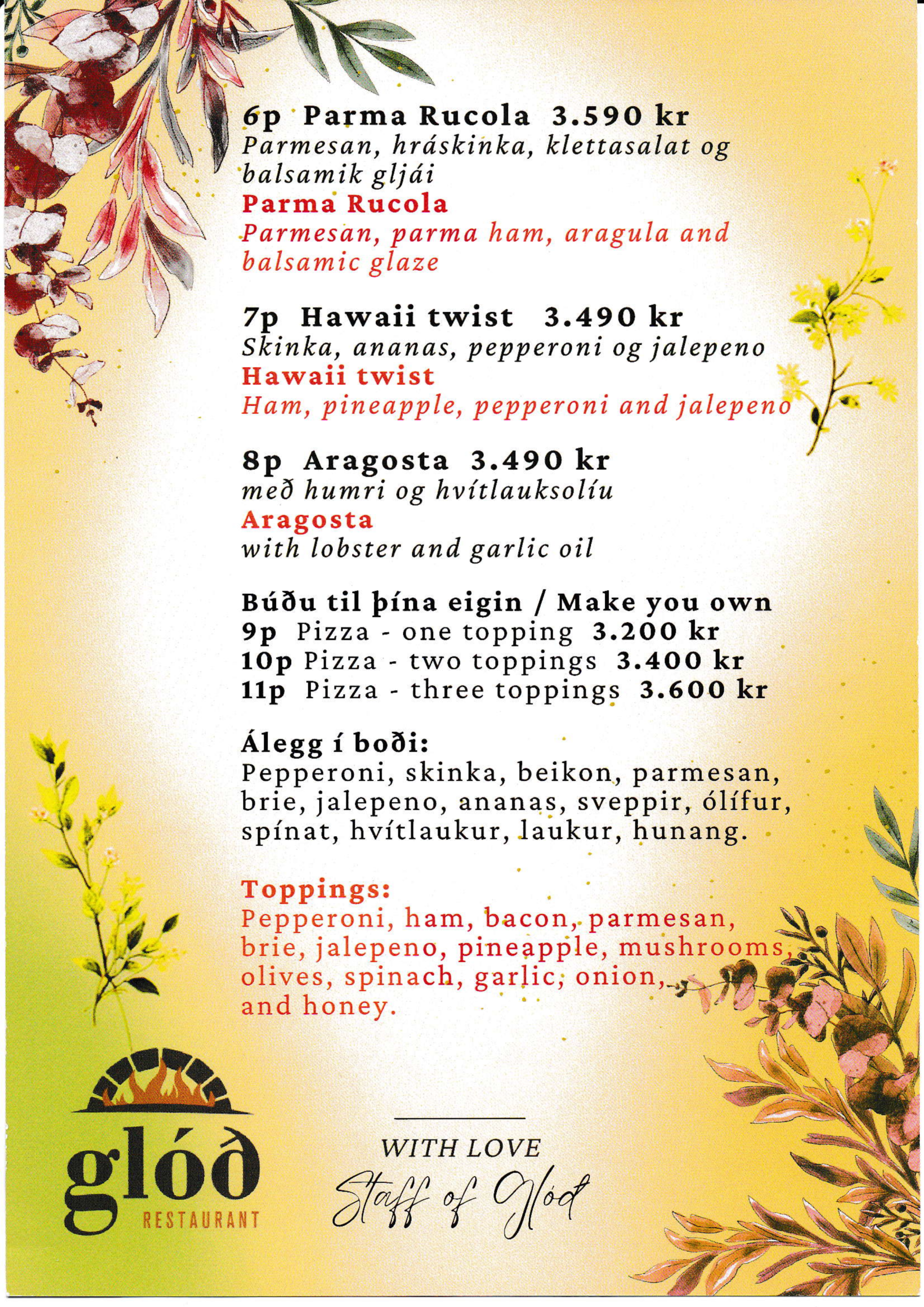 6p Parma Rucola 3.590 kr
Parmesan, hráskinka, klettasalat og balsamik gljái
Parma Rucola
Parmesan, parma ham, aragula and balsamic glaze

7p Hawaii twist 3.490 kr
Skinka, ananas, pepperoni og jalepeno
Hawaii twist
Ham, pineapple, pepperoni and jalepeno

8p Aragosta 3.490 kr
með humri og hvítlauksolíu
Aragosta
with lobster and garlic oil

Búðu til þína eigin / Make you own
9p Pizza - one topping 3.200 kr
10p Pizza - two toppings 3.400 kr
11p Pizza - three toppings 3.600 kr

Álegg í boði:
Pepperoni, skinka, beikon, parmesan, brie, jalepeno, ananas, sveppir, ólífur, spínat, hvítlaukur, laukur, hunang.

Toppings:
Pepperoni, ham, bacon, parmesan, brie, jalepeno, pineapple, mushrooms, olives, spinach, garlic, onion, and honey.

glóð
RESTAURANT

WITH LOVE
Staff of Glóð